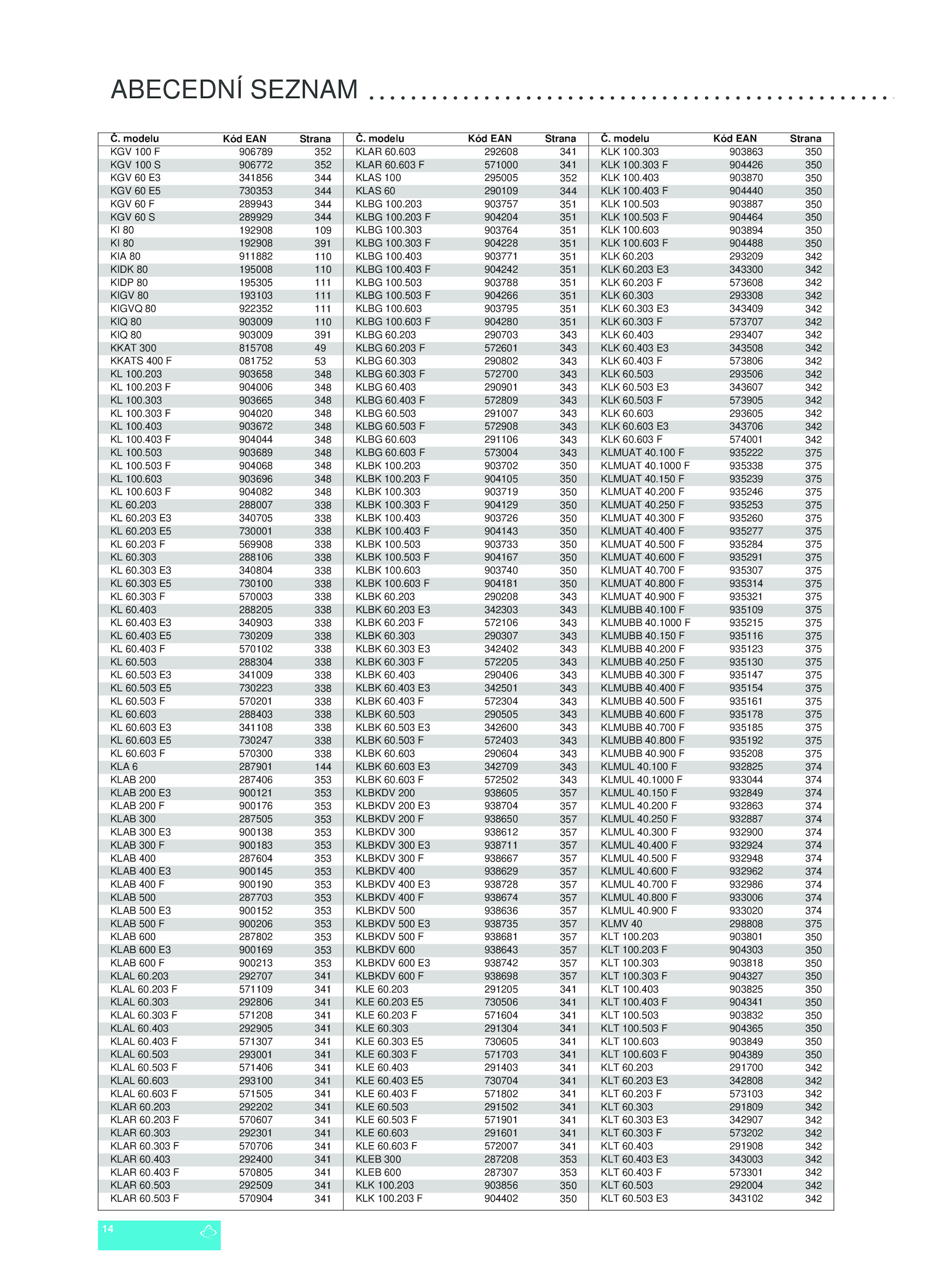 ABECEDNÍ SEZNAM

| Č. modelu | Kód EAN | Strana |
|---|---|---|
| KGV 100 F | 906789 | 352 |
| KGV 100 S | 906772 | 352 |
| KGV 60 E3 | 341856 | 344 |
| KGV 60 E5 | 730353 | 344 |
| KGV 60 F | 289943 | 344 |
| KGV 60 S | 289929 | 344 |
| KI 80 | 192908 | 109 |
| KI 80 | 192908 | 391 |
| KIA 80 | 911882 | 110 |
| KIDK 80 | 195008 | 110 |
| KIDP 80 | 195305 | 111 |
| KIGV 80 | 193103 | 111 |
| KIGVQ 80 | 922352 | 111 |
| KIQ 80 | 903009 | 110 |
| KIQ 80 | 903009 | 391 |
| KKAT 300 | 815708 | 49 |
| KKATS 400 F | 081752 | 53 |
| KL 100.203 | 903658 | 348 |
| KL 100.203 F | 904006 | 348 |
| KL 100.303 | 903665 | 348 |
| KL 100.303 F | 904020 | 348 |
| KL 100.403 | 903672 | 348 |
| KL 100.403 F | 904044 | 348 |
| KL 100.503 | 903689 | 348 |
| KL 100.503 F | 904068 | 348 |
| KL 100.603 | 903696 | 348 |
| KL 100.603 F | 904082 | 348 |
| KL 60.203 | 288007 | 338 |
| KL 60.203 E3 | 340705 | 338 |
| KL 60.203 E5 | 730001 | 338 |
| KL 60.203 F | 569908 | 338 |
| KL 60.303 | 288106 | 338 |
| KL 60.303 E3 | 340804 | 338 |
| KL 60.303 E5 | 730100 | 338 |
| KL 60.303 F | 570003 | 338 |
| KL 60.403 | 288205 | 338 |
| KL 60.403 E3 | 340903 | 338 |
| KL 60.403 E5 | 730209 | 338 |
| KL 60.403 F | 570102 | 338 |
| KL 60.503 | 288304 | 338 |
| KL 60.503 E3 | 341009 | 338 |
| KL 60.503 E5 | 730223 | 338 |
| KL 60.503 F | 570201 | 338 |
| KL 60.603 | 288403 | 338 |
| KL 60.603 E3 | 341108 | 338 |
| KL 60.603 E5 | 730247 | 338 |
| KL 60.603 F | 570300 | 338 |
| KLA 6 | 287901 | 144 |
| KLAB 200 | 287406 | 353 |
| KLAB 200 E3 | 900121 | 353 |
| KLAB 200 F | 900176 | 353 |
| KLAB 300 | 287505 | 353 |
| KLAB 300 E3 | 900138 | 353 |
| KLAB 300 F | 900183 | 353 |
| KLAB 400 | 287604 | 353 |
| KLAB 400 E3 | 900145 | 353 |
| KLAB 400 F | 900190 | 353 |
| KLAB 500 | 287703 | 353 |
| KLAB 500 E3 | 900152 | 353 |
| KLAB 500 F | 900206 | 353 |
| KLAB 600 | 287802 | 353 |
| KLAB 600 E3 | 900169 | 353 |
| KLAB 600 F | 900213 | 353 |
| KLAL 60.203 | 292707 | 341 |
| KLAL 60.203 F | 571109 | 341 |
| KLAL 60.303 | 292806 | 341 |
| KLAL 60.303 F | 571208 | 341 |
| KLAL 60.403 | 292905 | 341 |
| KLAL 60.403 F | 571307 | 341 |
| KLAL 60.503 | 293001 | 341 |
| KLAL 60.503 F | 571406 | 341 |
| KLAL 60.603 | 293100 | 341 |
| KLAL 60.603 F | 571505 | 341 |
| KLAR 60.203 | 292202 | 341 |
| KLAR 60.203 F | 570607 | 341 |
| KLAR 60.303 | 292301 | 341 |
| KLAR 60.303 F | 570706 | 341 |
| KLAR 60.403 | 292400 | 341 |
| KLAR 60.403 F | 570805 | 341 |
| KLAR 60.503 | 292509 | 341 |
| KLAR 60.503 F | 570904 | 341 |

| Č. modelu | Kód EAN | Strana |
|---|---|---|
| KLAR 60.603 | 292608 | 341 |
| KLAR 60.603 F | 571000 | 341 |
| KLAS 100 | 295005 | 352 |
| KLAS 60 | 290109 | 344 |
| KLBG 100.203 | 903757 | 351 |
| KLBG 100.203 F | 904204 | 351 |
| KLBG 100.303 | 903764 | 351 |
| KLBG 100.303 F | 904228 | 351 |
| KLBG 100.403 | 903771 | 351 |
| KLBG 100.403 F | 904242 | 351 |
| KLBG 100.503 | 903788 | 351 |
| KLBG 100.503 F | 904266 | 351 |
| KLBG 100.603 | 903795 | 351 |
| KLBG 100.603 F | 904280 | 351 |
| KLBG 60.203 | 290703 | 343 |
| KLBG 60.203 F | 572601 | 343 |
| KLBG 60.303 | 290802 | 343 |
| KLBG 60.303 F | 572700 | 343 |
| KLBG 60.403 | 290901 | 343 |
| KLBG 60.403 F | 572809 | 343 |
| KLBG 60.503 | 291007 | 343 |
| KLBG 60.503 F | 572908 | 343 |
| KLBG 60.603 | 291106 | 343 |
| KLBG 60.603 F | 573004 | 343 |
| KLBK 100.203 | 903702 | 350 |
| KLBK 100.203 F | 904105 | 350 |
| KLBK 100.303 | 903719 | 350 |
| KLBK 100.303 F | 904129 | 350 |
| KLBK 100.403 | 903726 | 350 |
| KLBK 100.403 F | 904143 | 350 |
| KLBK 100.503 | 903733 | 350 |
| KLBK 100.503 F | 904167 | 350 |
| KLBK 100.603 | 903740 | 350 |
| KLBK 100.603 F | 904181 | 350 |
| KLBK 60.203 | 290208 | 343 |
| KLBK 60.203 E3 | 342303 | 343 |
| KLBK 60.203 F | 572106 | 343 |
| KLBK 60.303 | 290307 | 343 |
| KLBK 60.303 E3 | 342402 | 343 |
| KLBK 60.303 F | 572205 | 343 |
| KLBK 60.403 | 290406 | 343 |
| KLBK 60.403 E3 | 342501 | 343 |
| KLBK 60.403 F | 572304 | 343 |
| KLBK 60.503 | 290505 | 343 |
| KLBK 60.503 E3 | 342600 | 343 |
| KLBK 60.503 F | 572403 | 343 |
| KLBK 60.603 | 290604 | 343 |
| KLBK 60.603 E3 | 342709 | 343 |
| KLBK 60.603 F | 572502 | 343 |
| KLBKDV 200 | 938605 | 357 |
| KLBKDV 200 E3 | 938704 | 357 |
| KLBKDV 200 F | 938650 | 357 |
| KLBKDV 300 | 938612 | 357 |
| KLBKDV 300 E3 | 938711 | 357 |
| KLBKDV 300 F | 938667 | 357 |
| KLBKDV 400 | 938629 | 357 |
| KLBKDV 400 E3 | 938728 | 357 |
| KLBKDV 400 F | 938674 | 357 |
| KLBKDV 500 | 938636 | 357 |
| KLBKDV 500 E3 | 938735 | 357 |
| KLBKDV 500 F | 938681 | 357 |
| KLBKDV 600 | 938643 | 357 |
| KLBKDV 600 E3 | 938742 | 357 |
| KLBKDV 600 F | 938698 | 357 |
| KLE 60.203 | 291205 | 341 |
| KLE 60.203 E5 | 730506 | 341 |
| KLE 60.203 F | 571604 | 341 |
| KLE 60.303 | 291304 | 341 |
| KLE 60.303 E5 | 730605 | 341 |
| KLE 60.303 F | 571703 | 341 |
| KLE 60.403 | 291403 | 341 |
| KLE 60.403 E5 | 730704 | 341 |
| KLE 60.403 F | 571802 | 341 |
| KLE 60.503 | 291502 | 341 |
| KLE 60.503 F | 571901 | 341 |
| KLE 60.603 | 291601 | 341 |
| KLE 60.603 F | 572007 | 341 |
| KLEB 300 | 287208 | 353 |
| KLEB 600 | 287307 | 353 |
| KLK 100.203 | 903856 | 350 |
| KLK 100.203 F | 904402 | 350 |

| Č. modelu | Kód EAN | Strana |
|---|---|---|
| KLK 100.303 | 903863 | 350 |
| KLK 100.303 F | 904426 | 350 |
| KLK 100.403 | 903870 | 350 |
| KLK 100.403 F | 904440 | 350 |
| KLK 100.503 | 903887 | 350 |
| KLK 100.503 F | 904464 | 350 |
| KLK 100.603 | 903894 | 350 |
| KLK 100.603 F | 904488 | 350 |
| KLK 60.203 | 293209 | 342 |
| KLK 60.203 E3 | 343300 | 342 |
| KLK 60.203 F | 573608 | 342 |
| KLK 60.303 | 293308 | 342 |
| KLK 60.303 E3 | 343409 | 342 |
| KLK 60.303 F | 573707 | 342 |
| KLK 60.403 | 293407 | 342 |
| KLK 60.403 E3 | 343508 | 342 |
| KLK 60.403 F | 573806 | 342 |
| KLK 60.503 | 293506 | 342 |
| KLK 60.503 E3 | 343607 | 342 |
| KLK 60.503 F | 573905 | 342 |
| KLK 60.603 | 293605 | 342 |
| KLK 60.603 E3 | 343706 | 342 |
| KLK 60.603 F | 574001 | 342 |
| KLMUAT 40.100 F | 935222 | 375 |
| KLMUAT 40.1000 F | 935338 | 375 |
| KLMUAT 40.150 F | 935239 | 375 |
| KLMUAT 40.200 F | 935246 | 375 |
| KLMUAT 40.250 F | 935253 | 375 |
| KLMUAT 40.300 F | 935260 | 375 |
| KLMUAT 40.400 F | 935277 | 375 |
| KLMUAT 40.500 F | 935284 | 375 |
| KLMUAT 40.600 F | 935291 | 375 |
| KLMUAT 40.700 F | 935307 | 375 |
| KLMUAT 40.800 F | 935314 | 375 |
| KLMUAT 40.900 F | 935321 | 375 |
| KLMUBB 40.100 F | 935109 | 375 |
| KLMUBB 40.1000 F | 935215 | 375 |
| KLMUBB 40.150 F | 935116 | 375 |
| KLMUBB 40.200 F | 935123 | 375 |
| KLMUBB 40.250 F | 935130 | 375 |
| KLMUBB 40.300 F | 935147 | 375 |
| KLMUBB 40.400 F | 935154 | 375 |
| KLMUBB 40.500 F | 935161 | 375 |
| KLMUBB 40.600 F | 935178 | 375 |
| KLMUBB 40.700 F | 935185 | 375 |
| KLMUBB 40.800 F | 935192 | 375 |
| KLMUBB 40.900 F | 935208 | 375 |
| KLMUL 40.100 F | 932825 | 374 |
| KLMUL 40.1000 F | 933044 | 374 |
| KLMUL 40.150 F | 932849 | 374 |
| KLMUL 40.200 F | 932863 | 374 |
| KLMUL 40.250 F | 932887 | 374 |
| KLMUL 40.300 F | 932900 | 374 |
| KLMUL 40.400 F | 932924 | 374 |
| KLMUL 40.500 F | 932948 | 374 |
| KLMUL 40.600 F | 932962 | 374 |
| KLMUL 40.700 F | 932986 | 374 |
| KLMUL 40.800 F | 933006 | 374 |
| KLMUL 40.900 F | 933020 | 374 |
| KLMV 40 | 298808 | 375 |
| KLT 100.203 | 903801 | 350 |
| KLT 100.203 F | 904303 | 350 |
| KLT 100.303 | 903818 | 350 |
| KLT 100.303 F | 904327 | 350 |
| KLT 100.403 | 903825 | 350 |
| KLT 100.403 F | 904341 | 350 |
| KLT 100.503 | 903832 | 350 |
| KLT 100.503 F | 904365 | 350 |
| KLT 100.603 | 903849 | 350 |
| KLT 100.603 F | 904389 | 350 |
| KLT 60.203 | 291700 | 342 |
| KLT 60.203 E3 | 342808 | 342 |
| KLT 60.203 F | 573103 | 342 |
| KLT 60.303 | 291809 | 342 |
| KLT 60.303 E3 | 342907 | 342 |
| KLT 60.303 F | 573202 | 342 |
| KLT 60.403 | 291908 | 342 |
| KLT 60.403 E3 | 343003 | 342 |
| KLT 60.403 F | 573301 | 342 |
| KLT 60.503 | 292004 | 342 |
| KLT 60.503 E3 | 343102 | 342 |

14